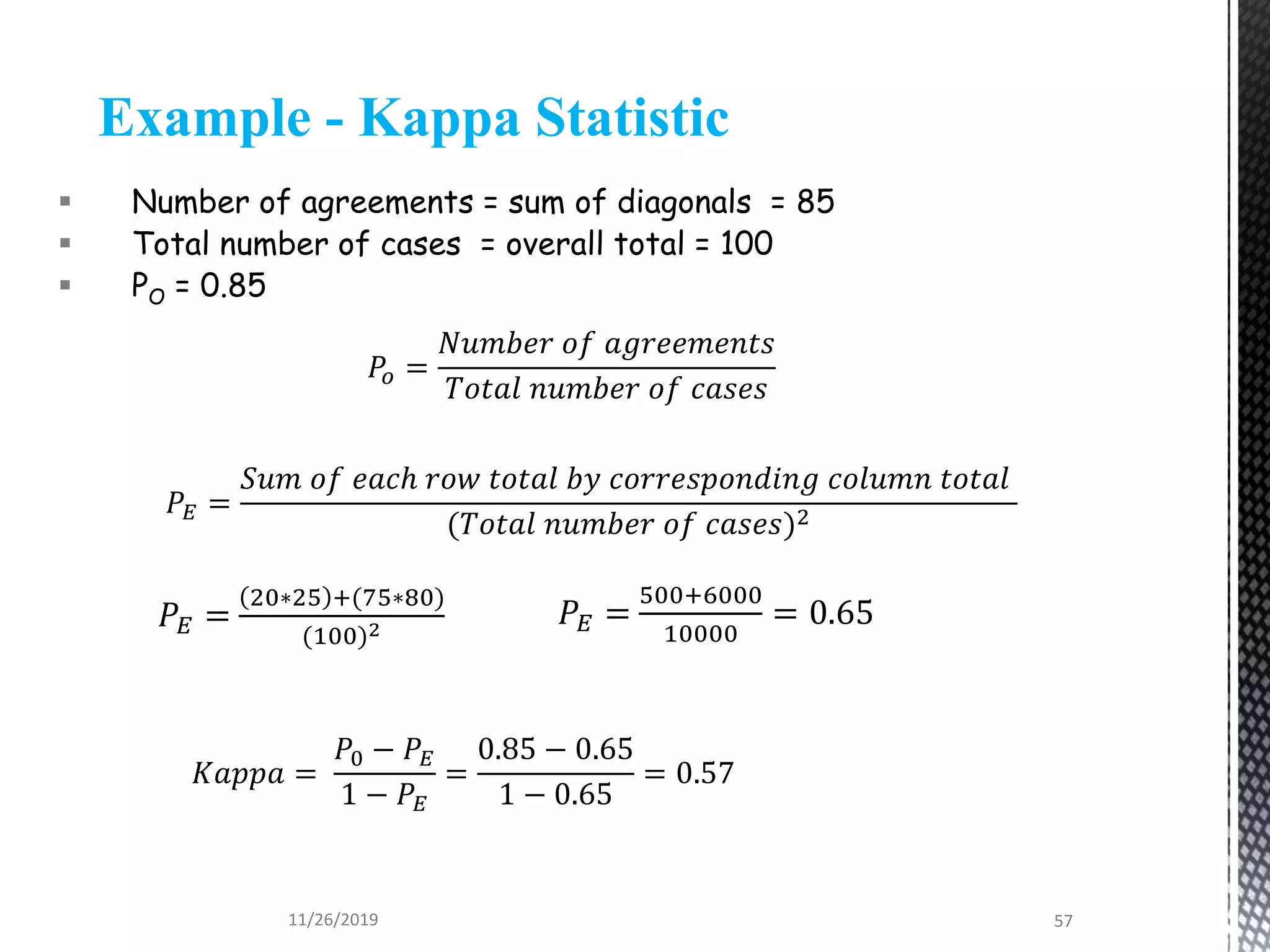 Example - Kappa Statistic

▪ Number of agreements = sum of diagonals = 85
▪ Total number of cases = overall total = 100
▪ $P_O$ = 0.85

$P_o = \frac{Number\ of\ agreements}{Total\ number\ of\ cases}$

$P_E = \frac{Sum\ of\ each\ row\ total\ by\ corresponding\ column\ total}{(Total\ number\ of\ cases)^2}$

$P_E = \frac{(20*25)+(75*80)}{(100)^2}$

$P_E = \frac{500+6000}{10000} = 0.65$

$Kappa = \frac{P_0 - P_E}{1 - P_E} = \frac{0.85 - 0.65}{1 - 0.65} = 0.57$

11/26/2019

57